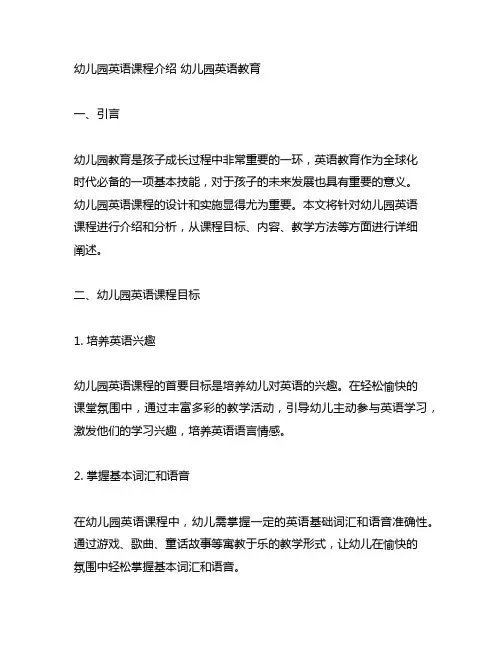 幼儿园英语课程介绍 幼儿园英语教育

一、引言

幼儿园教育是孩子成长过程中非常重要的一环，英语教育作为全球化时代必备的一项基本技能，对于孩子的未来发展也具有重要的意义。幼儿园英语课程的设计和实施显得尤为重要。本文将针对幼儿园英语课程进行介绍和分析，从课程目标、内容、教学方法等方面进行详细阐述。

二、幼儿园英语课程目标

1. 培养英语兴趣

幼儿园英语课程的首要目标是培养幼儿对英语的兴趣。在轻松愉快的课堂氛围中，通过丰富多彩的教学活动，引导幼儿主动参与英语学习，激发他们的学习兴趣，培养英语语言情感。

2. 掌握基本词汇和语音

在幼儿园英语课程中，幼儿需掌握一定的英语基础词汇和语音准确性。通过游戏、歌曲、童话故事等寓教于乐的教学形式，让幼儿在愉快的氛围中轻松掌握基本词汇和语音。